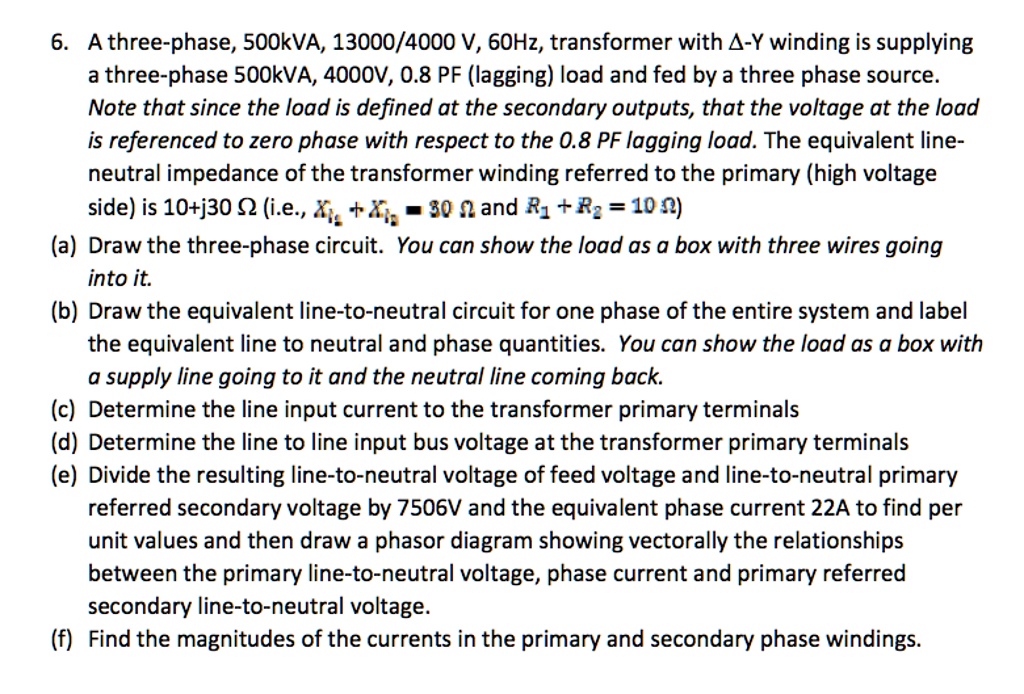 6. A three-phase, 500kVA, 13000/4000 V, 60Hz, transformer with Δ-Y winding is supplying a three-phase 500kVA, 4000V, 0.8 PF (lagging) load and fed by a three phase source. Note that since the load is defined at the secondary outputs, that the voltage at the load is referenced to zero phase with respect to the 0.8 PF lagging load. The equivalent line-neutral impedance of the transformer winding referred to the primary (high voltage side) is 10+j30 Ω (i.e., $X_{l_1} + X_{l_2} = 30\ \Omega$ and $R_1 + R_2 = 10\ \Omega$)

(a) Draw the three-phase circuit. You can show the load as a box with three wires going into it.

(b) Draw the equivalent line-to-neutral circuit for one phase of the entire system and label the equivalent line to neutral and phase quantities. You can show the load as a box with a supply line going to it and the neutral line coming back.

(c) Determine the line input current to the transformer primary terminals

(d) Determine the line to line input bus voltage at the transformer primary terminals

(e) Divide the resulting line-to-neutral voltage of feed voltage and line-to-neutral primary referred secondary voltage by 7506V and the equivalent phase current 22A to find per unit values and then draw a phasor diagram showing vectorally the relationships between the primary line-to-neutral voltage, phase current and primary referred secondary line-to-neutral voltage.

(f) Find the magnitudes of the currents in the primary and secondary phase windings.